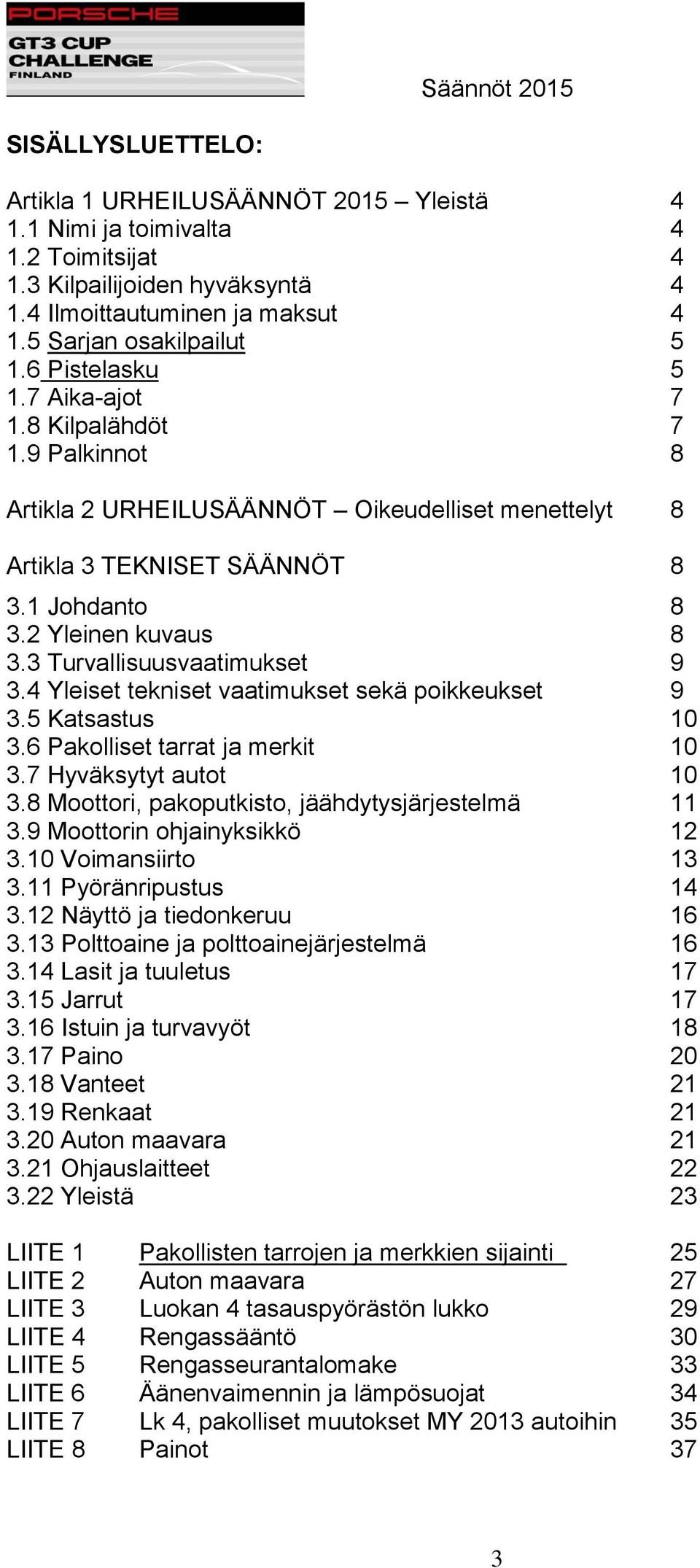 PORSCHE
GT3 CUP CHALLENGE
FINLAND

Säännöt 2015

SISÄLLYSLUETTELO:

Artikla 1 URHEILUSÄÄNNÖT 2015 – Yleistä 4
1.1 Nimi ja toimivalta 4
1.2 Toimitsijat 4
1.3 Kilpailijoiden hyväksyntä 4
1.4 Ilmoittautuminen ja maksut 4
1.5 Sarjan osakilpailut 5
1.6 Pistelasku 5
1.7 Aika-ajot 7
1.8 Kilpalähdöt 7
1.9 Palkinnot 8

Artikla 2 URHEILUSÄÄNNÖT – Oikeudelliset menettelyt 8

Artikla 3 TEKNISET SÄÄNNÖT 8

3.1 Johdanto 8
3.2 Yleinen kuvaus 8
3.3 Turvallisuusvaatimukset 9
3.4 Yleiset tekniset vaatimukset sekä poikkeukset 9
3.5 Katsastus 10
3.6 Pakolliset tarrat ja merkit 10
3.7 Hyväksytyt autot 10
3.8 Moottori, pakoputkisto, jäähdytysjärjestelmä 11
3.9 Moottorin ohjainyksikkö 12
3.10 Voimansiirto 13
3.11 Pyöränripustus 14
3.12 Näyttö ja tiedonkeruu 16
3.13 Polttoaine ja polttoainejärjestelmä 16
3.14 Lasit ja tuuletus 17
3.15 Jarrut 17
3.16 Istuin ja turvavyöt 18
3.17 Paino 20
3.18 Vanteet 21
3.19 Renkaat 21
3.20 Auton maavara 21
3.21 Ohjauslaitteet 22
3.22 Yleistä 23

LIITE 1 Pakollisten tarrojen ja merkkien sijainti 25
LIITE 2 Auton maavara 27
LIITE 3 Luokan 4 tasauspyörästön lukko 29
LIITE 4 Rengassääntö 30
LIITE 5 Rengasseurantalomake 33
LIITE 6 Äänenvaimennin ja lämpösuojat 34
LIITE 7 Lk 4, pakolliset muutokset MY 2013 autoihin 35
LIITE 8 Painot 37

3